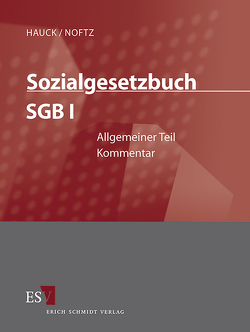 HAUCK / NOFTZ

Sozialgesetzbuch
SGB I

Allgemeiner Teil
Kommentar

ESV
ERICH SCHMIDT VERLAG